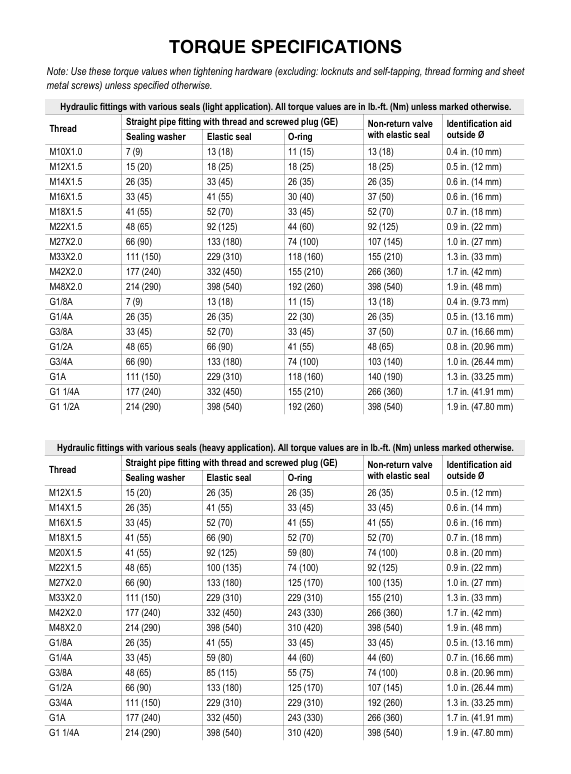 TORQUE SPECIFICATIONS

Note: Use these torque values when tightening hardware (excluding: locknuts and self-tapping, thread forming and sheet metal screws) unless specified otherwise.

Hydraulic fittings with various seals (light application). All torque values are in lb.-ft. (Nm) unless marked otherwise.

| Thread | Straight pipe fitting with thread and screwed plug (GE) | | | Non-return valve with elastic seal | Identification aid outside Ø |
|---|---|---|---|---|---|
| | Sealing washer | Elastic seal | O-ring | | |
| M10X1.0 | 7 (9) | 13 (18) | 11 (15) | 13 (18) | 0.4 in. (10 mm) |
| M12X1.5 | 15 (20) | 18 (25) | 18 (25) | 18 (25) | 0.5 in. (12 mm) |
| M14X1.5 | 26 (35) | 33 (45) | 26 (35) | 26 (35) | 0.6 in. (14 mm) |
| M16X1.5 | 33 (45) | 41 (55) | 30 (40) | 37 (50) | 0.6 in. (16 mm) |
| M18X1.5 | 41 (55) | 52 (70) | 33 (45) | 52 (70) | 0.7 in. (18 mm) |
| M22X1.5 | 48 (65) | 92 (125) | 44 (60) | 92 (125) | 0.9 in. (22 mm) |
| M27X2.0 | 66 (90) | 133 (180) | 74 (100) | 107 (145) | 1.0 in. (27 mm) |
| M33X2.0 | 111 (150) | 229 (310) | 118 (160) | 155 (210) | 1.3 in. (33 mm) |
| M42X2.0 | 177 (240) | 332 (450) | 155 (210) | 266 (360) | 1.7 in. (42 mm) |
| M48X2.0 | 214 (290) | 398 (540) | 192 (260) | 398 (540) | 1.9 in. (48 mm) |
| G1/8A | 7 (9) | 13 (18) | 11 (15) | 13 (18) | 0.4 in. (9.73 mm) |
| G1/4A | 26 (35) | 26 (35) | 22 (30) | 26 (35) | 0.5 in. (13.16 mm) |
| G3/8A | 33 (45) | 52 (70) | 33 (45) | 37 (50) | 0.7 in. (16.66 mm) |
| G1/2A | 48 (65) | 66 (90) | 41 (55) | 48 (65) | 0.8 in. (20.96 mm) |
| G3/4A | 66 (90) | 133 (180) | 74 (100) | 103 (140) | 1.0 in. (26.44 mm) |
| G1A | 111 (150) | 229 (310) | 118 (160) | 140 (190) | 1.3 in. (33.25 mm) |
| G1 1/4A | 177 (240) | 332 (450) | 155 (210) | 266 (360) | 1.7 in. (41.91 mm) |
| G1 1/2A | 214 (290) | 398 (540) | 192 (260) | 398 (540) | 1.9 in. (47.80 mm) |

Hydraulic fittings with various seals (heavy application). All torque values are in lb.-ft. (Nm) unless marked otherwise.

| Thread | Straight pipe fitting with thread and screwed plug (GE) | | | Non-return valve with elastic seal | Identification aid outside Ø |
|---|---|---|---|---|---|
| | Sealing washer | Elastic seal | O-ring | | |
| M12X1.5 | 15 (20) | 26 (35) | 26 (35) | 26 (35) | 0.5 in. (12 mm) |
| M14X1.5 | 26 (35) | 41 (55) | 33 (45) | 33 (45) | 0.6 in. (14 mm) |
| M16X1.5 | 33 (45) | 52 (70) | 41 (55) | 41 (55) | 0.6 in. (16 mm) |
| M18X1.5 | 41 (55) | 66 (90) | 52 (70) | 52 (70) | 0.7 in. (18 mm) |
| M20X1.5 | 41 (55) | 92 (125) | 59 (80) | 74 (100) | 0.8 in. (20 mm) |
| M22X1.5 | 48 (65) | 100 (135) | 74 (100) | 92 (125) | 0.9 in. (22 mm) |
| M27X2.0 | 66 (90) | 133 (180) | 125 (170) | 100 (135) | 1.0 in. (27 mm) |
| M33X2.0 | 111 (150) | 229 (310) | 229 (310) | 155 (210) | 1.3 in. (33 mm) |
| M42X2.0 | 177 (240) | 332 (450) | 243 (330) | 266 (360) | 1.7 in. (42 mm) |
| M48X2.0 | 214 (290) | 398 (540) | 310 (420) | 398 (540) | 1.9 in. (48 mm) |
| G1/8A | 26 (35) | 41 (55) | 33 (45) | 33 (45) | 0.5 in. (13.16 mm) |
| G1/4A | 33 (45) | 59 (80) | 44 (60) | 44 (60) | 0.7 in. (16.66 mm) |
| G3/8A | 48 (65) | 85 (115) | 55 (75) | 74 (100) | 0.8 in. (20.96 mm) |
| G1/2A | 66 (90) | 133 (180) | 125 (170) | 107 (145) | 1.0 in. (26.44 mm) |
| G3/4A | 111 (150) | 229 (310) | 229 (310) | 192 (260) | 1.3 in. (33.25 mm) |
| G1A | 177 (240) | 332 (450) | 243 (330) | 266 (360) | 1.7 in. (41.91 mm) |
| G1 1/4A | 214 (290) | 398 (540) | 310 (420) | 398 (540) | 1.9 in. (47.80 mm) |